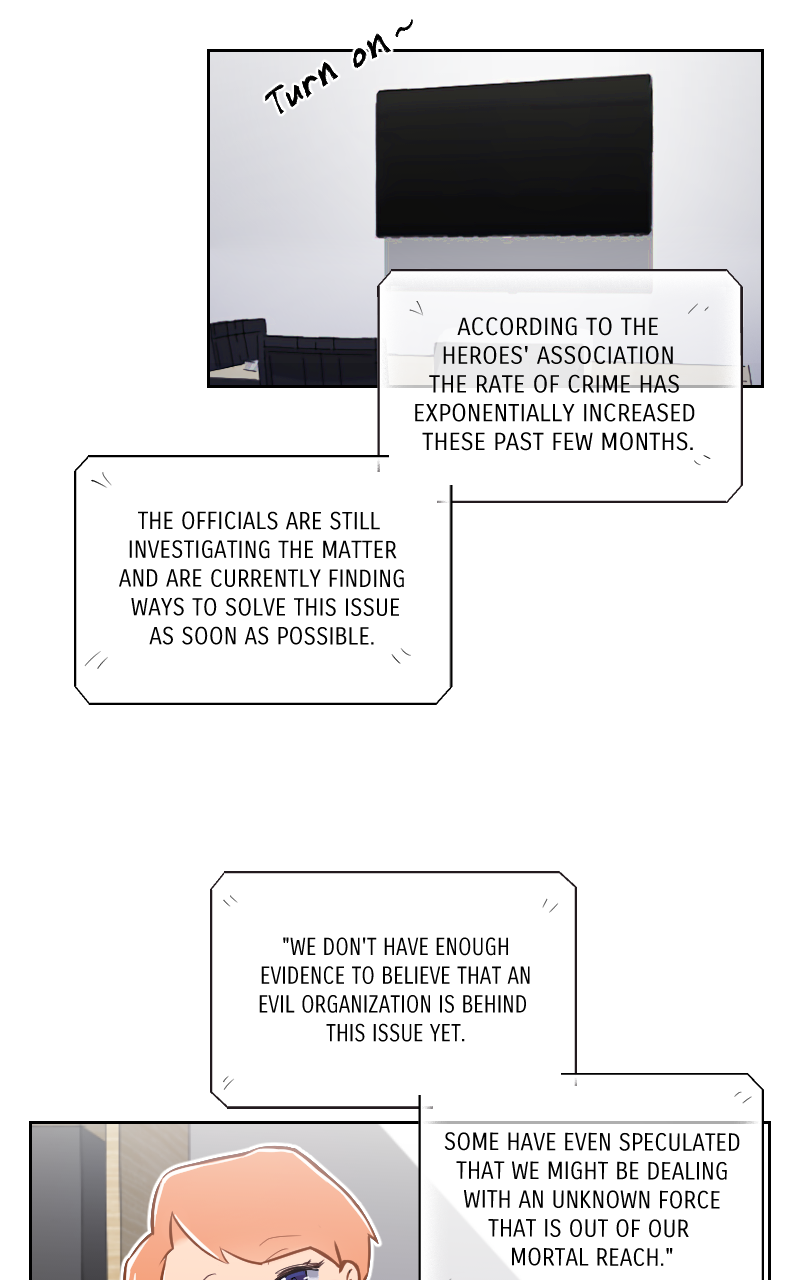 Turn on~

ACCORDING TO THE HEROES' ASSOCIATION THE RATE OF CRIME HAS EXPONENTIALLY INCREASED THESE PAST FEW MONTHS.

THE OFFICIALS ARE STILL INVESTIGATING THE MATTER AND ARE CURRENTLY FINDING WAYS TO SOLVE THIS ISSUE AS SOON AS POSSIBLE.

"WE DON'T HAVE ENOUGH EVIDENCE TO BELIEVE THAT AN EVIL ORGANIZATION IS BEHIND THIS ISSUE YET.

SOME HAVE EVEN SPECULATED THAT WE MIGHT BE DEALING WITH AN UNKNOWN FORCE THAT IS OUT OF OUR MORTAL REACH."